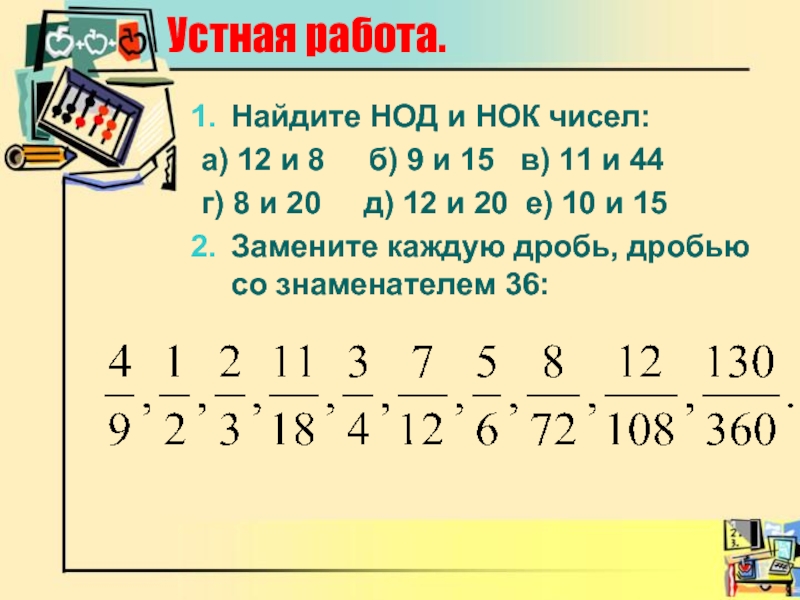 Устная работа.

1. Найдите НОД и НОК чисел:
а) 12 и 8 б) 9 и 15 в) 11 и 44
г) 8 и 20 д) 12 и 20 е) 10 и 15
2. Замените каждую дробь, дробью со знаменателем 36:

$\frac{4}{9}, \frac{1}{2}, \frac{2}{3}, \frac{11}{18}, \frac{3}{4}, \frac{7}{12}, \frac{5}{6}, \frac{8}{72}, \frac{12}{108}, \frac{130}{360}.$